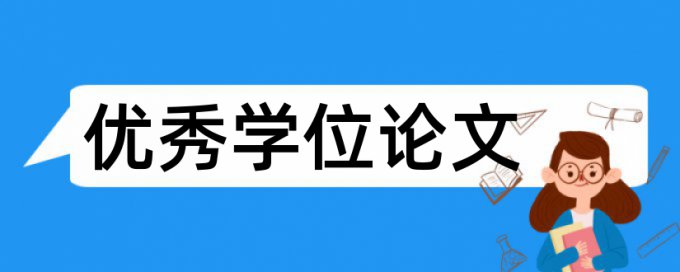 优秀学位论文